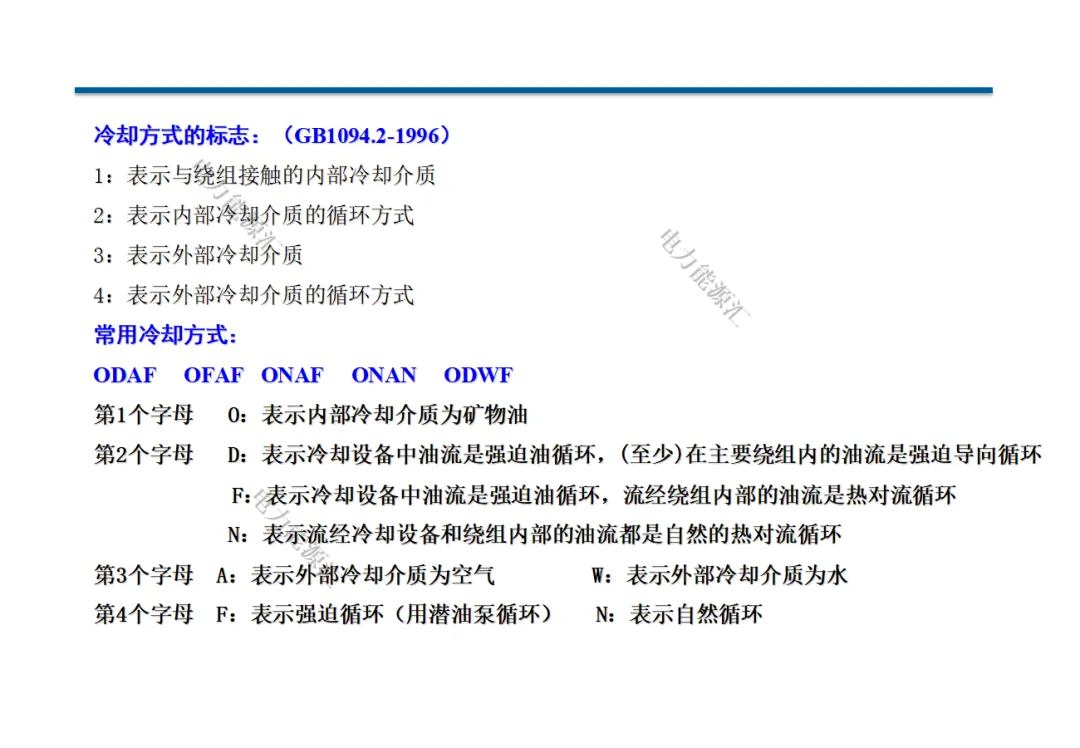 冷却方式的标志：（GB1094.2-1996）

1：表示与绕组接触的内部冷却介质

2：表示内部冷却介质的循环方式

3：表示外部冷却介质

4：表示外部冷却介质的循环方式

常用冷却方式：

ODAF OFAF ONAF ONAN ODWF

第1个字母 O：表示内部冷却介质为矿物油

第2个字母 D：表示冷却设备中油流是强迫油循环，(至少)在主要绕组内的油流是强迫导向循环

F：表示冷却设备中油流是强迫油循环，流经绕组内部的油流是热对流循环

N：表示流经冷却设备和绕组内部的油流都是自然的热对流循环

第3个字母 A：表示外部冷却介质为空气 W：表示外部冷却介质为水

第4个字母 F：表示强迫循环（用潜油泵循环） N：表示自然循环

电力能源汇